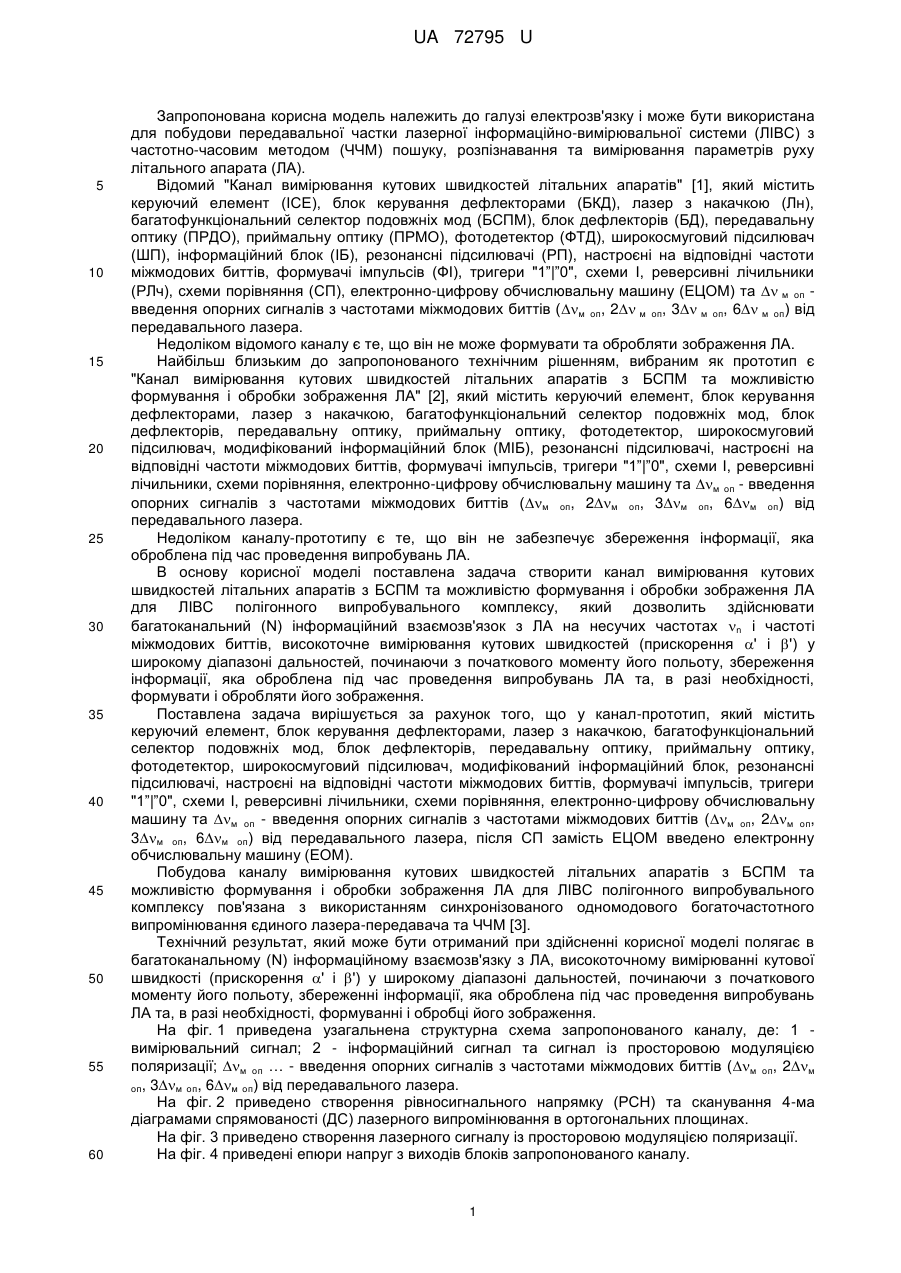 UA 72795 U

Запропонована корисна модель належить до галузі електрозв'язку і може бути використана для побудови передавальної частки лазерної інформаційно-вимірювальної системи (ЛІВС) з частотно-часовим методом (ЧЧМ) пошуку, розпізнавання та вимірювання параметрів руху літального апарата (ЛА).

5 Відомий "Канал вимірювання кутових швидкостей літальних апаратів" [1], який містить керуючий елемент (ІСЕ), блок керування дефлекторами (БКД), лазер з накачкою (Лн), багатофункціональний селектор подовжніх мод (БСПМ), блок дефлекторів (БД), передавальну оптику (ПРДО), приймальну оптику (ПРМО), фотодетектор (ФТД), широкосмуговий підсилювач (ШП), інформаційний блок (ІБ), резонансні підсилювачі (РП), настроєні на відповідні частоти

10 міжмодових биттів, формувачі імпульсів (ФІ), тригери "1"|"0", схеми І, реверсивні лічильники (РЛч), схеми порівняння (СП), електронно-цифрову обчислювальну машину (ЕЦОМ) та $\Delta\nu_{м\ оп}$ - введення опорних сигналів з частотами міжмодових биттів ($\Delta\nu_{м\ оп}$, $2\Delta\nu_{м\ оп}$, $3\Delta\nu_{м\ оп}$, $6\Delta\nu_{м\ оп}$) від передавального лазера.

Недоліком відомого каналу є те, що він не може формувати та обробляти зображення ЛА.

15 Найбільш близьким до запропонованого технічним рішенням, вибраним як прототип є "Канал вимірювання кутових швидкостей літальних апаратів з БСПМ та можливістю формування і обробки зображення ЛА" [2], який містить керуючий елемент, блок керування дефлекторами, лазер з накачкою, багатофункціональний селектор подовжніх мод, блок дефлекторів, передавальну оптику, приймальну оптику, фотодетектор, широкосмуговий

20 підсилювач, модифікований інформаційний блок (МІБ), резонансні підсилювачі, настроєні на відповідні частоти міжмодових биттів, формувачі імпульсів, тригери "1"|"0", схеми І, реверсивні лічильники, схеми порівняння, електронно-цифрову обчислювальну машину та $\Delta\nu_{м\ оп}$ - введення опорних сигналів з частотами міжмодових биттів ($\Delta\nu_{м\ оп}$, $2\Delta\nu_{м\ оп}$, $3\Delta\nu_{м\ оп}$, $6\Delta\nu_{м\ оп}$) від передавального лазера.

25 Недоліком каналу-прототипу є те, що він не забезпечує збереження інформації, яка оброблена під час проведення випробувань ЛА.

В основу корисної моделі поставлена задача створити канал вимірювання кутових швидкостей літальних апаратів з БСПМ та можливістю формування і обробки зображення ЛА для ЛІВС полігонного випробувального комплексу, який дозволить здійснювати

30 багатоканальний (N) інформаційний взаємозв'язок з ЛА на несучих частотах $\nu_n$ і частоті міжмодових биттів, високоточне вимірювання кутових швидкостей (прискорення $\alpha'$ і $\beta'$) у широкому діапазоні дальностей, починаючи з початкового моменту його польоту, збереження інформації, яка оброблена під час проведення випробувань ЛА та, в разі необхідності, формувати і обробляти його зображення.

35 Поставлена задача вирішується за рахунок того, що у канал-прототип, який містить керуючий елемент, блок керування дефлекторами, лазер з накачкою, багатофункціональний селектор подовжніх мод, блок дефлекторів, передавальну оптику, приймальну оптику, фотодетектор, широкосмуговий підсилювач, модифікований інформаційний блок, резонансні підсилювачі, настроєні на відповідні частоти міжмодових биттів, формувачі імпульсів, тригери

40 "1"|"0", схеми І, реверсивні лічильники, схеми порівняння, електронно-цифрову обчислювальну машину та $\Delta\nu_{м\ оп}$ - введення опорних сигналів з частотами міжмодових биттів ($\Delta\nu_{м\ оп}$, $2\Delta\nu_{м\ оп}$, $3\Delta\nu_{м\ оп}$, $6\Delta\nu_{м\ оп}$) від передавального лазера, після СП замість ЕЦОМ введено електронну обчислювальну машину (ЕОМ).

Побудова каналу вимірювання кутових швидкостей літальних апаратів з БСПМ та

45 можливістю формування і обробки зображення ЛА для ЛІВС полігонного випробувального комплексу пов'язана з використанням синхронізованого одномодового богаточастотного випромінювання єдиного лазера-передавача та ЧЧМ [3].

Технічний результат, який може бути отриманий при здійсненні корисної моделі полягає в багатоканальному (N) інформаційному взаємозв'язку з ЛА, високоточному вимірюванні кутової

50 швидкості (прискорення $\alpha'$ і $\beta'$) у широкому діапазоні дальностей, починаючи з початкового моменту його польоту, збереженні інформації, яка оброблена під час проведення випробувань ЛА та, в разі необхідності, формуванні і обробці його зображення.

На фіг. 1 приведена узагальнена структурна схема запропонованого каналу, де: 1 - вимірювальний сигнал; 2 - інформаційний сигнал та сигнал із просторовою модуляцією

55 поляризації; $\Delta\nu_{м\ оп}$ … - введення опорних сигналів з частотами міжмодових биттів ($\Delta\nu_{м\ оп}$, $2\Delta\nu_{м\ оп}$, $3\Delta\nu_{м\ оп}$, $6\Delta\nu_{м\ оп}$) від передавального лазера.

На фіг. 2 приведено створення рівносигнального напрямку (РСН) та сканування 4-ма діаграмами спрямованості (ДС) лазерного випромінювання в ортогональних площинах.

На фіг. 3 приведено створення лазерного сигналу із просторовою модуляцією поляризації.

60 На фіг. 4 приведені епюри напруг з виходів блоків запропонованого каналу.

1